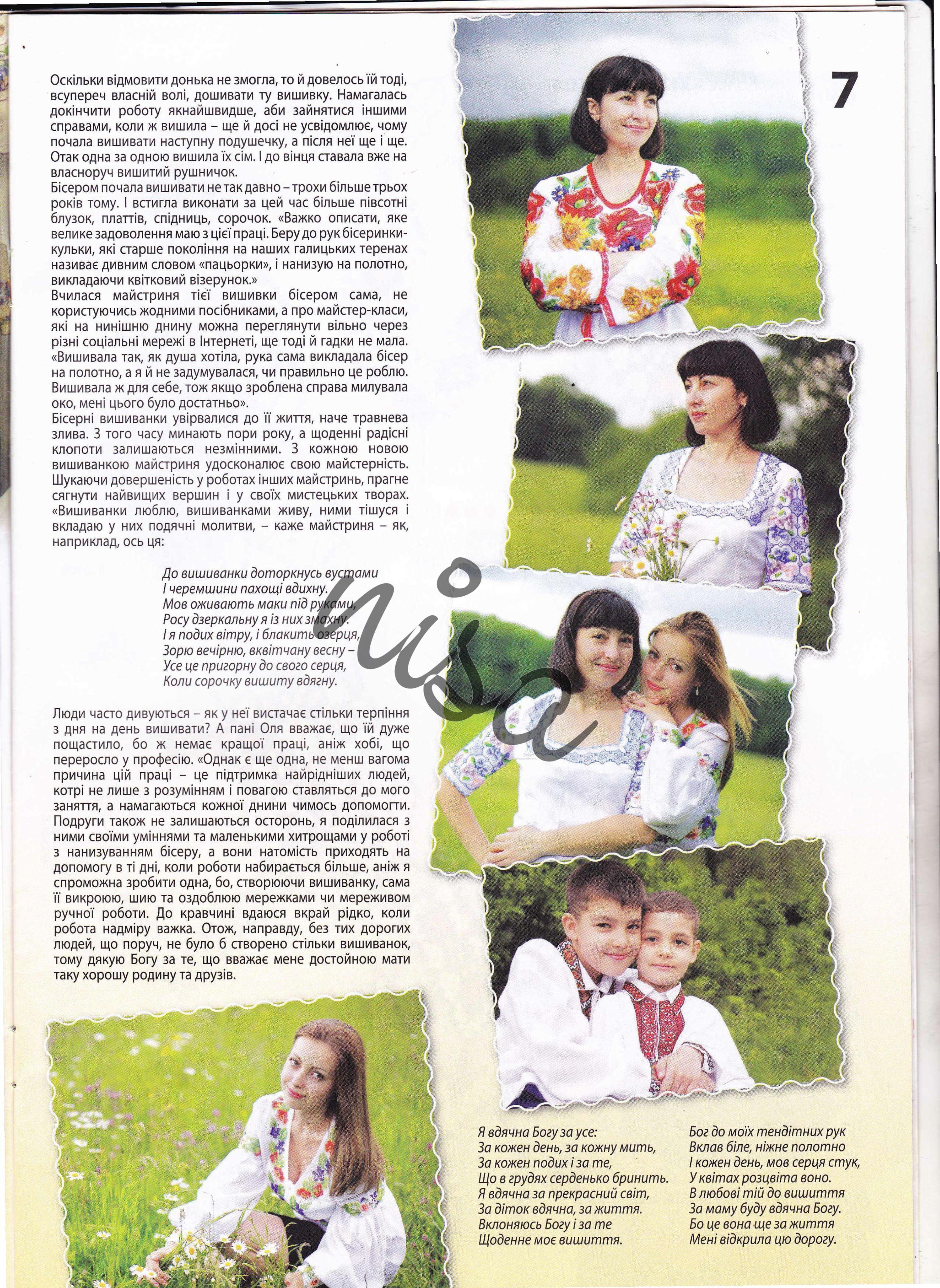 7

Оскільки відмовити донька не змогла, то й довелось їй тоді, всупереч власній волі, дошивати ту вишивку. Намагалась докінчити роботу якнайшвидше, аби зайнятися іншими справами, коли ж вишила – ще й досі не усвідомлює, чому почала вишивати наступну подушечку, а після неї ще і ще. Отак одна за одною вишила їх сім. І до вінця ставала вже на власноруч вишитий рушничок.
Бісером почала вишивати не так давно – трохи більше трьох років тому. І встигла виконати за цей час більше півсотні блузок, платтів, спідниць, сорочок. «Важко описати, яке велике задоволення маю з цієї праці. Беру до рук бісеринки-кульки, які старше покоління на наших галицьких теренах називає дивним словом «пацьорки», і нанизую на полотно, викладаючи квітковий візерунок.»
Вчилася майстриня тієї вишивки бісером сама, не користуючись жодними посібниками, а про майстер-класи, які на нинішню днину можна переглянути вільно через різні соціальні мережі в Інтернеті, ще тоді й гадки не мала. «Вишивала так, як душа хотіла, рука сама викладала бісер на полотно, а я й не задумувалася, чи правильно це роблю. Вишивала ж для себе, тож якщо зроблена справа милувала око, мені цього було достатньо».
Бісерні вишиванки увірвалися до її життя, наче травнева злива. З того часу минають пори року, а щоденні радісні клопоти залишаються незмінними. З кожною новою вишиванкою майстриня удосконалює свою майстерність. Шукаючи довершеність у роботах інших майстринь, прагне сягнути найвищих вершин і у своїх мистецьких творах. «Вишиванки люблю, вишиванками живу, ними тішуся і вкладаю у них подячні молитви, – каже майстриня – як, наприклад, ось ця:

До вишиванки доторкнусь вустами
І черемшини пахощі вдихну.
Мов оживають маки під руками,
Росу дзеркальну я із них змахну.
І я подих вітру, і блакить озерця,
Зорю вечірню, вквітчану весну –
Усе це пригорну до свого серця,
Коли сорочку вишиту вдягну.

Люди часто дивуються – як у неї вистачає стільки терпіння з дня на день вишивати? А пані Оля вважає, що їй дуже пощастило, бо ж немає кращої праці, аніж хобі, що переросло у професію. «Однак є ще одна, не менш вагома причина цій праці – це підтримка найрідніших людей, котрі не лише з розумінням і повагою ставляться до мого заняття, а намагаються кожної днини чимось допомогти. Подруги також не залишаються осторонь, я поділилася з ними своїми уміннями та маленькими хитрощами у роботі з нанизуванням бісеру, а вони натомість приходять на допомогу в ті дні, коли роботи набирається більше, аніж я спроможна зробити одна, бо, створюючи вишиванку, сама її викроюю, шию та оздоблюю мережками чи мереживом ручної роботи. До кравчині вдаюся вкрай рідко, коли робота надміру важка. Отож, направду, без тих дорогих людей, що поруч, не було б створено стільки вишиванок, тому дякую Богу за те, що вважає мене достойною мати таку хорошу родину та друзів.

Я вдячна Богу за усе:
За кожен день, за кожну мить,
За кожен подих і за те,
Що в грудях серденько бринить.
Я вдячна за прекрасний світ,
За діток вдячна, за життя.
Вклоняюсь Богу і за те
Щоденне моє вишиття.

Бог до моїх тендітних рук
Вклав біле, ніжне полотно
І кожен день, мов серця стук,
У квітах розцвіта воно.
В любові тій до вишиття
За маму буду вдячна Богу.
Бо це вона ще за життя
Мені відкрила цю дорогу.

nisa